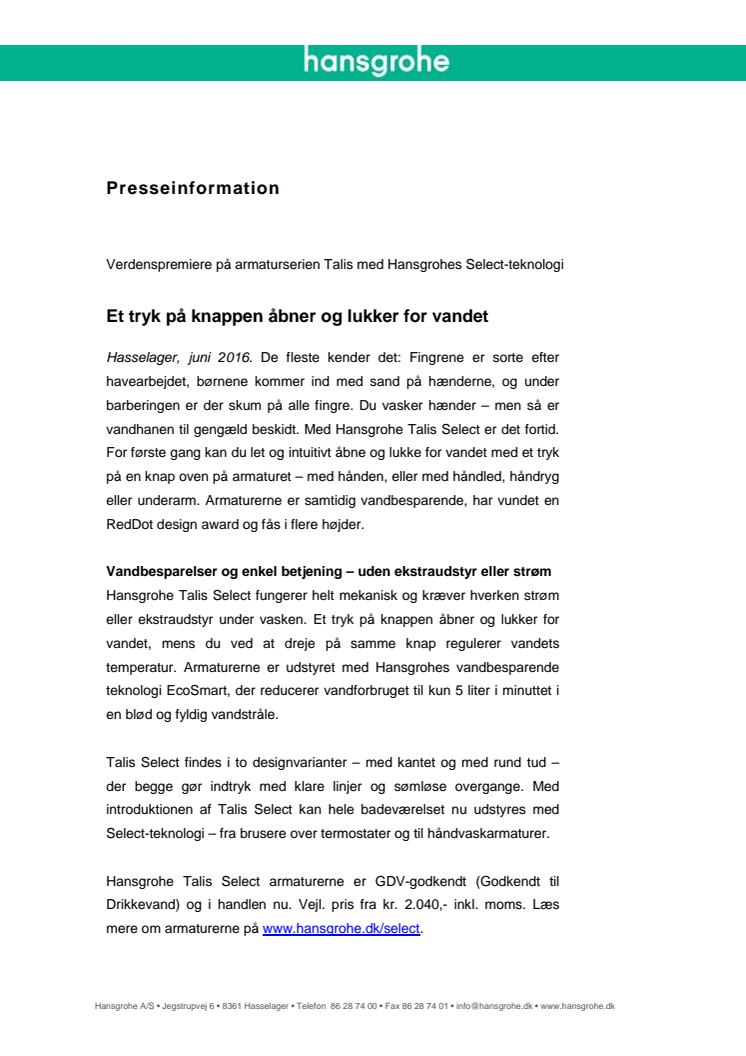 hansgrohe

Presseinformation

Verdenspremiere på armaturserien Talis med Hansgrohes Select-teknologi

Et tryk på knappen åbner og lukker for vandet

Hasselager, juni 2016. De fleste kender det: Fingrene er sorte efter havearbejdet, børnene kommer ind med sand på hænderne, og under barberingen er der skum på alle fingre. Du vasker hænder – men så er vandhanen til gengæld beskidt. Med Hansgrohe Talis Select er det fortid. For første gang kan du let og intuitivt åbne og lukke for vandet med et tryk på en knap oven på armaturet – med hånden, eller med håndled, håndryg eller underarm. Armaturerne er samtidig vandbesparende, har vundet en RedDot design award og fås i flere højder.

Vandbesparelser og enkel betjening – uden ekstraudstyr eller strøm
Hansgrohe Talis Select fungerer helt mekanisk og kræver hverken strøm eller ekstraudstyr under vasken. Et tryk på knappen åbner og lukker for vandet, mens du ved at dreje på samme knap regulerer vandets temperatur. Armaturerne er udstyret med Hansgrohes vandbesparende teknologi EcoSmart, der reducerer vandforbruget til kun 5 liter i minuttet i en blød og fyldig vandstråle.

Talis Select findes i to designvarianter – med kantet og med rund tud – der begge gør indtryk med klare linjer og sømløse overgange. Med introduktionen af Talis Select kan hele badeværelset nu udstyres med Select-teknologi – fra brusere over termostater og til håndvaskarmaturer.

Hansgrohe Talis Select armaturerne er GDV-godkendt (Godkendt til Drikkevand) og i handlen nu. Vejl. pris fra kr. 2.040,- inkl. moms. Læs mere om armaturerne på www.hansgrohe.dk/select.

Hansgrohe A/S • Jegstrupvej 6 • 8361 Hasselager • Telefon 86 28 74 00 • Fax 86 28 74 01 • info@hansgrohe.dk • www.hansgrohe.dk